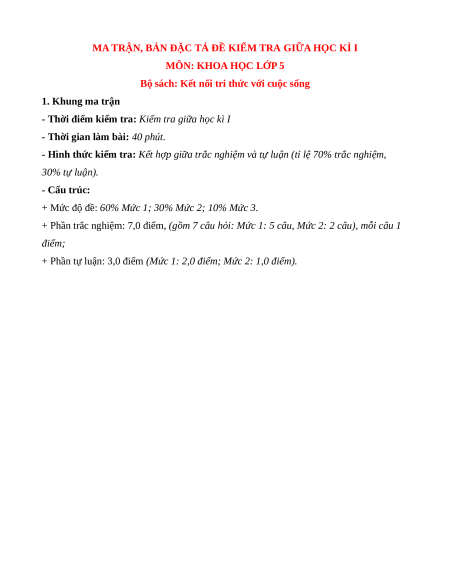 MA TRẬN, BẢN ĐẶC TẢ ĐỀ KIỂM TRA GIỮA HỌC KÌ I
MÔN: KHOA HỌC LỚP 5
Bộ sách: Kết nối tri thức với cuộc sống

1. Khung ma trận
- Thời điểm kiểm tra: Kiểm tra giữa học kì I
- Thời gian làm bài: 40 phút.
- Hình thức kiểm tra: Kết hợp giữa trắc nghiệm và tự luận (tỉ lệ 70% trắc nghiệm, 30% tự luận).
- Cấu trúc:
+ Mức độ đề: 60% Mức 1; 30% Mức 2; 10% Mức 3.
+ Phần trắc nghiệm: 7,0 điểm, (gồm 7 câu hỏi: Mức 1: 5 câu, Mức 2: 2 câu), mỗi câu 1 điểm;
+ Phần tự luận: 3,0 điểm (Mức 1: 2,0 điểm; Mức 2: 1,0 điểm).